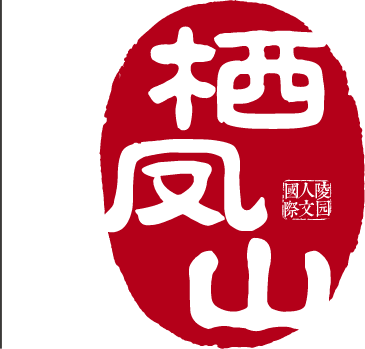 栖凤山

國際人文陵园